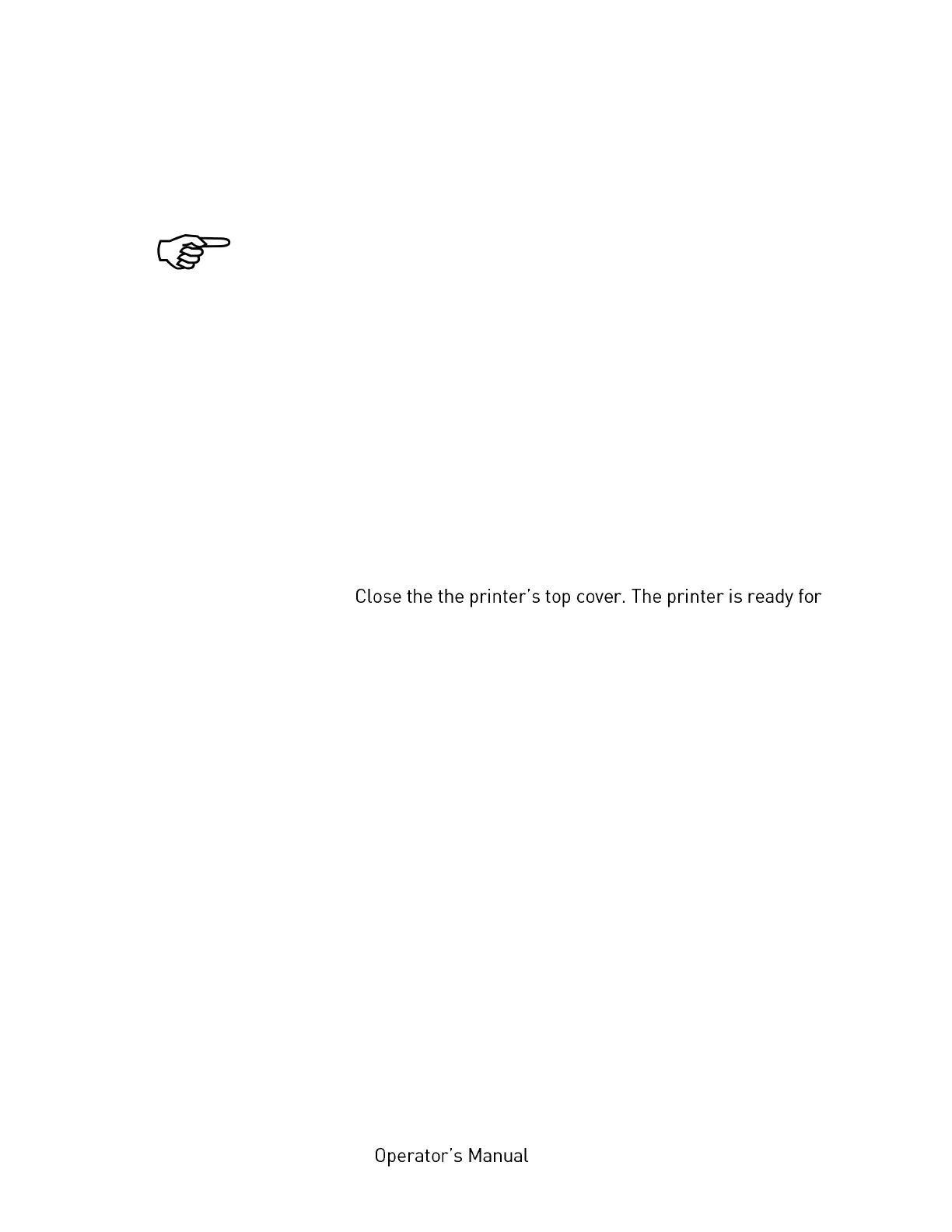 Close the the printer's top cover. The printer is ready for

Operator's Manual